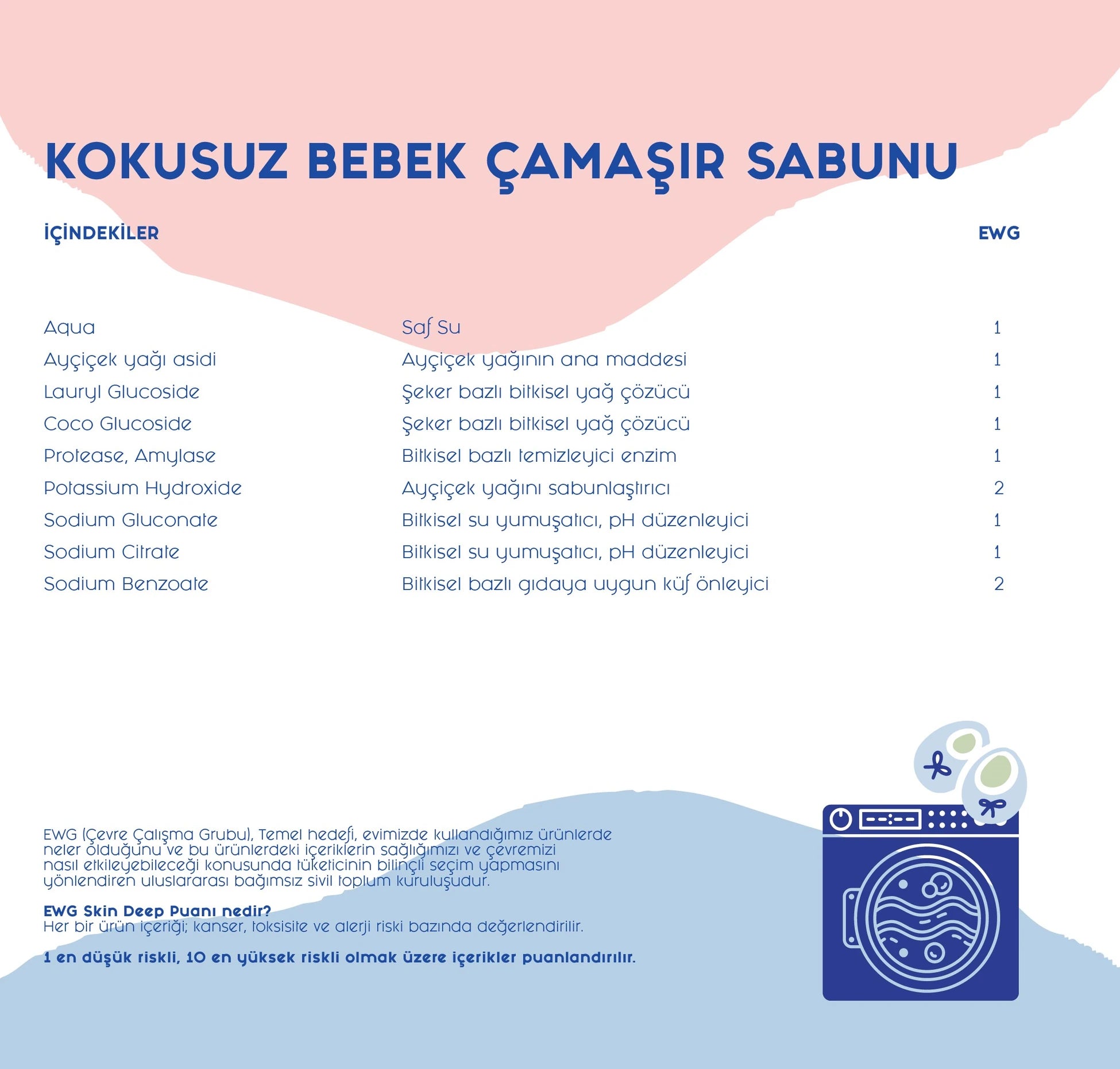 KOKUSUZ BEBEK ÇAMAŞIR SABUNU

| İÇİNDEKİLER | | EWG |
|---|---|---|
| Aqua | Saf Su | 1 |
| Ayçiçek yağı asidi | Ayçiçek yağının ana maddesi | 1 |
| Lauryl Glucoside | Şeker bazlı bitkisel yağ çözücü | 1 |
| Coco Glucoside | Şeker bazlı bitkisel yağ çözücü | 1 |
| Protease, Amylase | Bitkisel bazlı temizleyici enzim | 1 |
| Potassium Hydroxide | Ayçiçek yağını sabunlaştırıcı | 2 |
| Sodium Gluconate | Bitkisel su yumuşatıcı, pH düzenleyici | 1 |
| Sodium Citrate | Bitkisel su yumuşatıcı, pH düzenleyici | 1 |
| Sodium Benzoate | Bitkisel bazlı gıdaya uygun küf önleyici | 2 |

EWG (Çevre Çalışma Grubu), Temel hedefi, evimizde kullandığımız ürünlerde neler olduğunu ve bu ürünlerdeki içeriklerin sağlığımızı ve çevremizi nasıl etkileyebileceği konusunda tüketicinin bilinçli seçim yapmasını yönlendiren uluslararası bağımsız sivil toplum kuruluşudur.

EWG Skin Deep Puanı nedir?
Her bir ürün içeriği; kanser, toksisite ve alerji riski bazında değerlendirilir.

1 en düşük riskli, 10 en yüksek riskli olmak üzere içerikler puanlandırılır.